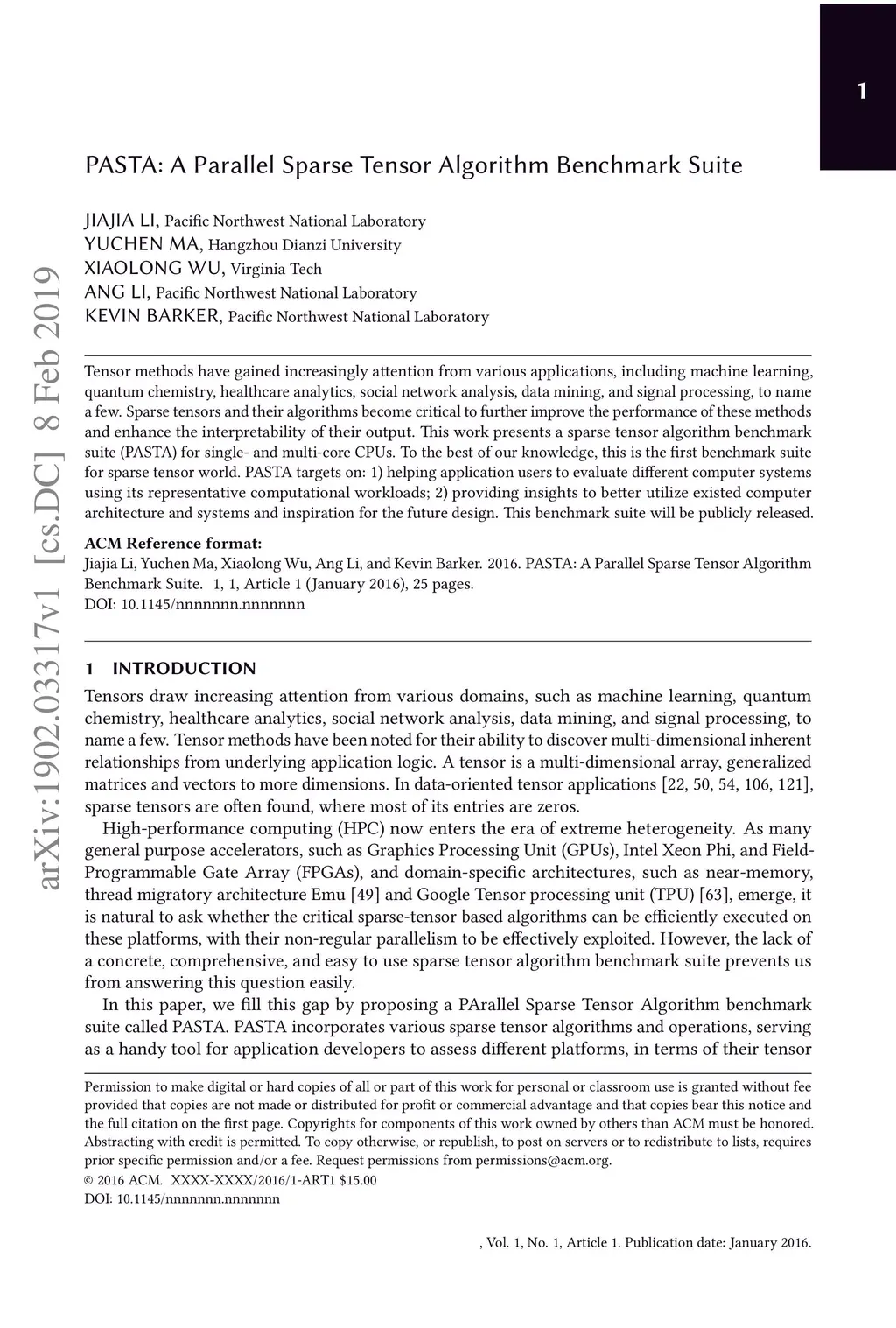 1

PASTA: A Parallel Sparse Tensor Algorithm Benchmark Suite

JIAJIA LI, Pacific Northwest National Laboratory
YUCHEN MA, Hangzhou Dianzi University
XIAOLONG WU, Virginia Tech
ANG LI, Pacific Northwest National Laboratory
KEVIN BARKER, Pacific Northwest National Laboratory

arXiv:1902.03317v1 [cs.DC] 8 Feb 2019

Tensor methods have gained increasingly attention from various applications, including machine learning, quantum chemistry, healthcare analytics, social network analysis, data mining, and signal processing, to name a few. Sparse tensors and their algorithms become critical to further improve the performance of these methods and enhance the interpretability of their output. This work presents a sparse tensor algorithm benchmark suite (PASTA) for single- and multi-core CPUs. To the best of our knowledge, this is the first benchmark suite for sparse tensor world. PASTA targets on: 1) helping application users to evaluate different computer systems using its representative computational workloads; 2) providing insights to better utilize existed computer architecture and systems and inspiration for the future design. This benchmark suite will be publicly released.

ACM Reference format:
Jiajia Li, Yuchen Ma, Xiaolong Wu, Ang Li, and Kevin Barker. 2016. PASTA: A Parallel Sparse Tensor Algorithm Benchmark Suite. 1, 1, Article 1 (January 2016), 25 pages.
DOI: 10.1145/nnnnnnn.nnnnnnn

1 INTRODUCTION
Tensors draw increasing attention from various domains, such as machine learning, quantum chemistry, healthcare analytics, social network analysis, data mining, and signal processing, to name a few. Tensor methods have been noted for their ability to discover multi-dimensional inherent relationships from underlying application logic. A tensor is a multi-dimensional array, generalized matrices and vectors to more dimensions. In data-oriented tensor applications [22, 50, 54, 106, 121], sparse tensors are often found, where most of its entries are zeros.

High-performance computing (HPC) now enters the era of extreme heterogeneity. As many general purpose accelerators, such as Graphics Processing Unit (GPUs), Intel Xeon Phi, and Field-Programmable Gate Array (FPGAs), and domain-specific architectures, such as near-memory, thread migratory architecture Emu [49] and Google Tensor processing unit (TPU) [63], emerge, it is natural to ask whether the critical sparse-tensor based algorithms can be efficiently executed on these platforms, with their non-regular parallelism to be effectively exploited. However, the lack of a concrete, comprehensive, and easy to use sparse tensor algorithm benchmark suite prevents us from answering this question easily.

In this paper, we fill this gap by proposing a PArallel Sparse Tensor Algorithm benchmark suite called PASTA. PASTA incorporates various sparse tensor algorithms and operations, serving as a handy tool for application developers to assess different platforms, in terms of their tensor

Permission to make digital or hard copies of all or part of this work for personal or classroom use is granted without fee provided that copies are not made or distributed for profit or commercial advantage and that copies bear this notice and the full citation on the first page. Copyrights for components of this work owned by others than ACM must be honored. Abstracting with credit is permitted. To copy otherwise, or republish, to post on servers or to redistribute to lists, requires prior specific permission and/or a fee. Request permissions from permissions@acm.org.
© 2016 ACM. XXXX-XXXX/2016/1-ART1 $15.00
DOI: 10.1145/nnnnnnn.nnnnnnn

, Vol. 1, No. 1, Article 1. Publication date: January 2016.